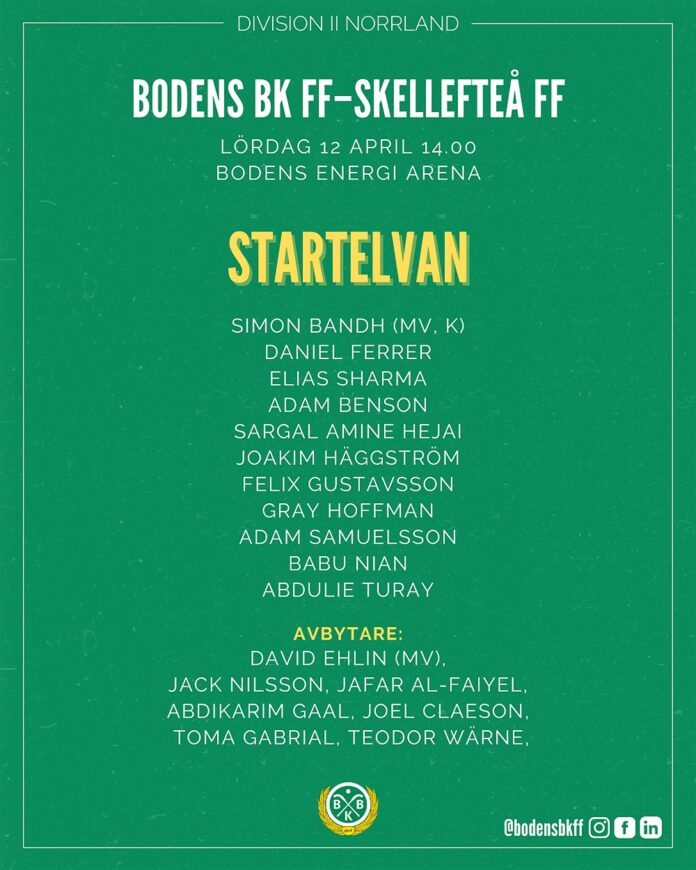 DIVISION II NORRLAND

BODENS BK FF–SKELLEFTEÅ FF

LÖRDAG 12 APRIL 14.00
BODENS ENERGI ARENA

STARTELVAN

SIMON BANDH (MV, K)
DANIEL FERRER
ELIAS SHARMA
ADAM BENSON
SARGAL AMINE HEJAI
JOAKIM HÄGGSTRÖM
FELIX GUSTAVSSON
GRAY HOFFMAN
ADAM SAMUELSSON
BABU NIAN
ABDULIE TURAY

AVBYTARE:
DAVID EHLIN (MV),
JACK NILSSON, JAFAR AL-FAIYEL,
ABDIKARIM GAAL, JOEL CLAESON,
TOMA GABRIAL, TEODOR WÄRNE,

B B K

@bodensbkff